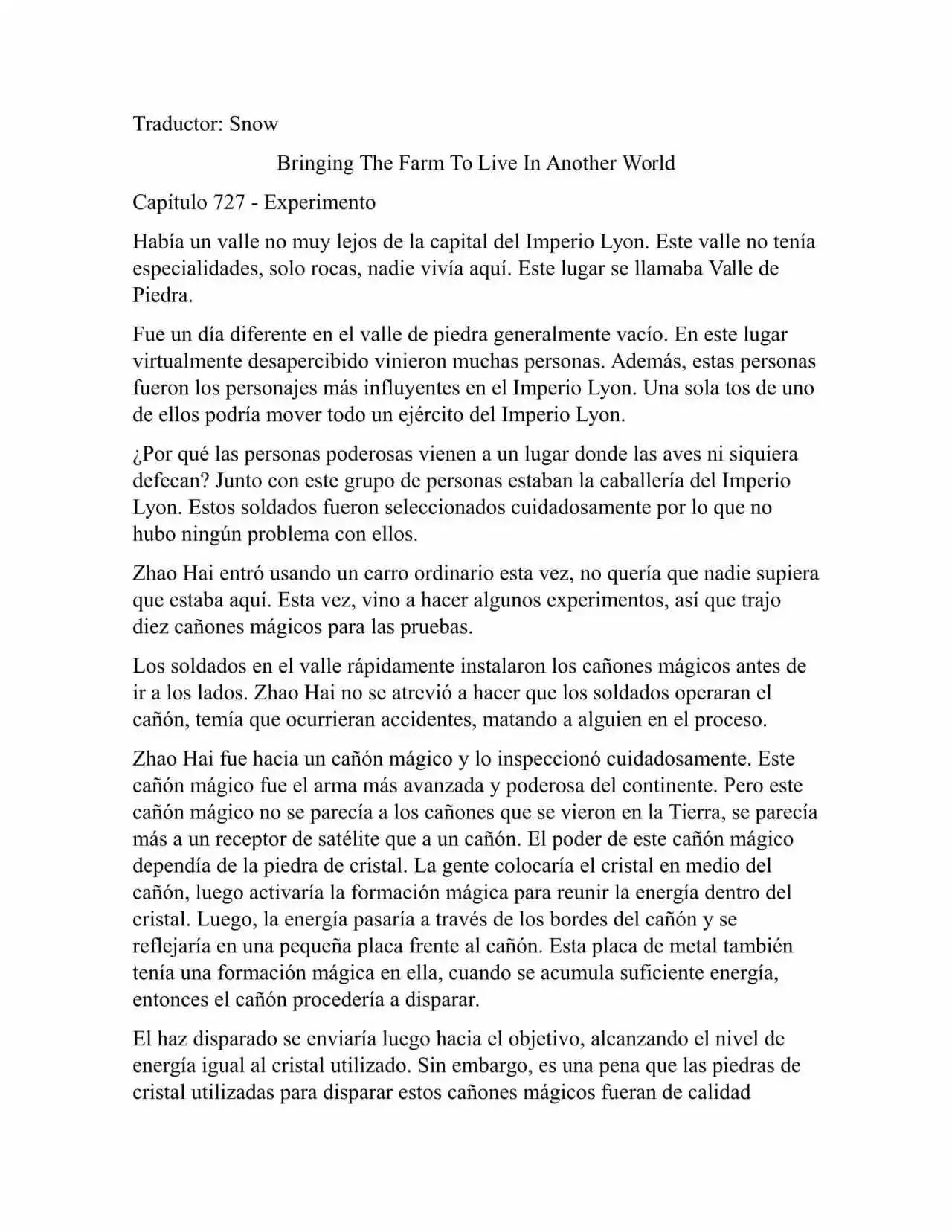 Traductor: Snow

Bringing The Farm To Live In Another World

Capítulo 727 - Experimento

Había un valle no muy lejos de la capital del Imperio Lyon. Este valle no tenía especialidades, solo rocas, nadie vivía aquí. Este lugar se llamaba Valle de Piedra.

Fue un día diferente en el valle de piedra generalmente vacío. En este lugar virtualmente desapercibido vinieron muchas personas. Además, estas personas fueron los personajes más influyentes en el Imperio Lyon. Una sola tos de uno de ellos podría mover todo un ejército del Imperio Lyon.

¿Por qué las personas poderosas vienen a un lugar donde las aves ni siquiera defecan? Junto con este grupo de personas estaban la caballería del Imperio Lyon. Estos soldados fueron seleccionados cuidadosamente por lo que no hubo ningún problema con ellos.

Zhao Hai entró usando un carro ordinario esta vez, no quería que nadie supiera que estaba aquí. Esta vez, vino a hacer algunos experimentos, así que trajo diez cañones mágicos para las pruebas.

Los soldados en el valle rápidamente instalaron los cañones mágicos antes de ir a los lados. Zhao Hai no se atrevió a hacer que los soldados operaran el cañón, temía que ocurrieran accidentes, matando a alguien en el proceso.

Zhao Hai fue hacia un cañón mágico y lo inspeccionó cuidadosamente. Este cañón mágico fue el arma más avanzada y poderosa del continente. Pero este cañón mágico no se parecía a los cañones que se vieron en la Tierra, se parecía más a un receptor de satélite que a un cañón. El poder de este cañón mágico dependía de la piedra de cristal. La gente colocaría el cristal en medio del cañón, luego activaría la formación mágica para reunir la energía dentro del cristal. Luego, la energía pasaría a través de los bordes del cañón y se reflejaría en una pequeña placa frente al cañón. Esta placa de metal también tenía una formación mágica en ella, cuando se acumula suficiente energía, entonces el cañón procedería a disparar.

El haz disparado se enviaría luego hacia el objetivo, alcanzando el nivel de energía igual al cristal utilizado. Sin embargo, es una pena que las piedras de cristal utilizadas para disparar estos cañones mágicos fueran de calidad